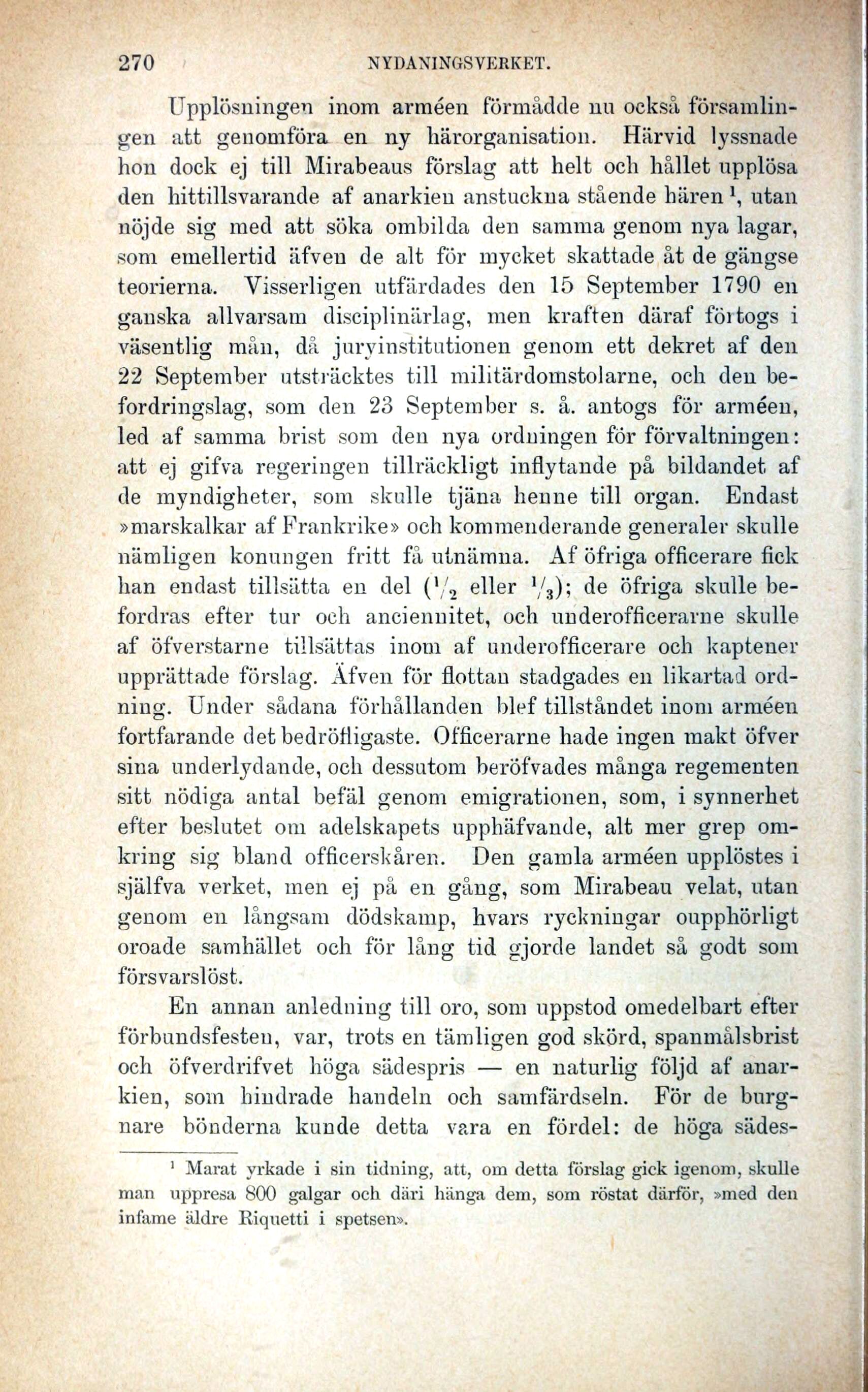 270 NYDANINGSVERKET.

Upplösningen inom arméen förmådde nu också församlingen att genomföra en ny härorganisation. Härvid lyssnade hon dock ej till Mirabeaus förslag att helt och hållet upplösa den hittillsvarande af anarkien anstuckna stående hären $^1$, utan nöjde sig med att söka ombilda den samma genom nya lagar, som emellertid äfven de alt för mycket skattade åt de gängse teorierna. Visserligen utfärdades den 15 September 1790 en ganska allvarsam disciplinärlag, men kraften däraf förtogs i väsentlig mån, då juryinstitutionen genom ett dekret af den 22 September utsträcktes till militärdomstolarne, och den befordringslag, som den 23 September s. å. antogs för arméen, led af samma brist som den nya ordningen för förvaltningen: att ej gifva regeringen tillräckligt inflytande på bildandet af de myndigheter, som skulle tjäna henne till organ. Endast »marskalkar af Frankrike» och kommenderande generaler skulle nämligen konungen fritt få utnämna. Af öfriga officerare fick han endast tillsätta en del ($^1/_2$ eller $^1/_3$); de öfriga skulle befordras efter tur och anciennitet, och underofficerarne skulle af öfverstarne tillsättas inom af underofficerare och kaptener upprättade förslag. Äfven för flottan stadgades en likartad ordning. Under sådana förhållanden blef tillståndet inom arméen fortfarande det bedröfligaste. Officerarne hade ingen makt öfver sina underlydande, och dessutom beröfvades många regementen sitt nödiga antal befäl genom emigrationen, som, i synnerhet efter beslutet om adelskapets upphäfvande, alt mer grep omkring sig bland officerskåren. Den gamla arméen upplöstes i själfva verket, men ej på en gång, som Mirabeau velat, utan genom en långsam dödskamp, hvars ryckningar oupphörligt oroade samhället och för lång tid gjorde landet så godt som försvarslöst.

En annan anledning till oro, som uppstod omedelbart efter förbundsfesten, var, trots en tämligen god skörd, spanmålsbrist och öfverdrifvet höga sädespris — en naturlig följd af anarkien, som hindrade handeln och samfärdseln. För de burgnare bönderna kunde detta vara en fördel: de höga sädes-

$^1$ Marat yrkade i sin tidning, att, om detta förslag gick igenom, skulle man uppresa 800 galgar och däri hänga dem, som röstat därför, »med den infame äldre Riquetti i spetsen».